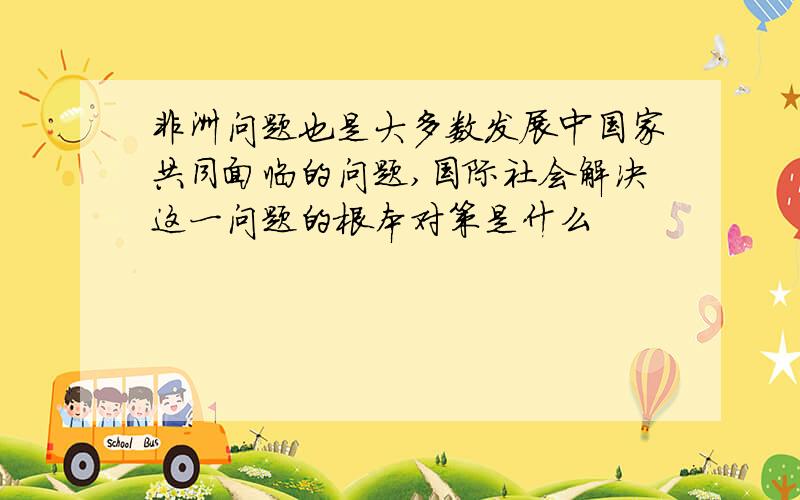 非洲问题也是大多数发展中国家共同面临的问题,国际社会解决这一问题的根本对策是什么

5

9

School Bus